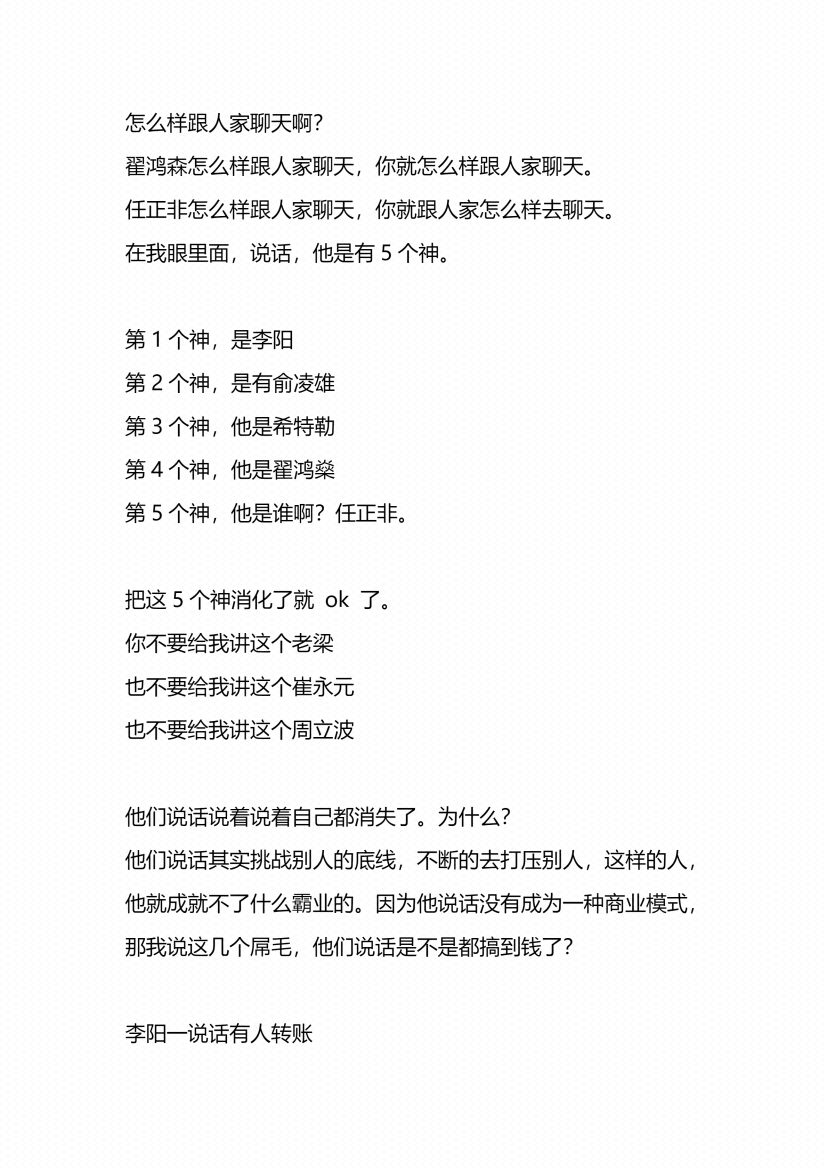 怎么样跟人家聊天啊?
翟鸿森怎么样跟人家聊天，你就怎么样跟人家聊天。
任正非怎么样跟人家聊天，你就跟人家怎么样去聊天。
在我眼里面，说话，他是有 5 个神。

第 1 个神，是李阳
第 2 个神，是有俞凌雄
第 3 个神，他是希特勒
第 4 个神，他是翟鸿燊
第 5 个神，他是谁啊？任正非。

把这 5 个神消化了就 ok 了。
你不要给我讲这个老梁
也不要给我讲这个崔永元
也不要给我讲这个周立波

他们说话说着说着自己都消失了。为什么?
他们说话其实挑战别人的底线，不断的去打压别人，这样的人，他就成就不了什么霸业的。因为他说话没有成为一种商业模式，那我说这几个屌毛，他们说话是不是都搞到钱了?

李阳一说话有人转账